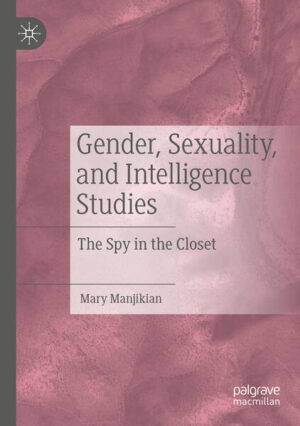 Gender, Sexuality, and Intelligence Studies

The Spy in the Closet

Mary Manjikian

palgrave
macmillan